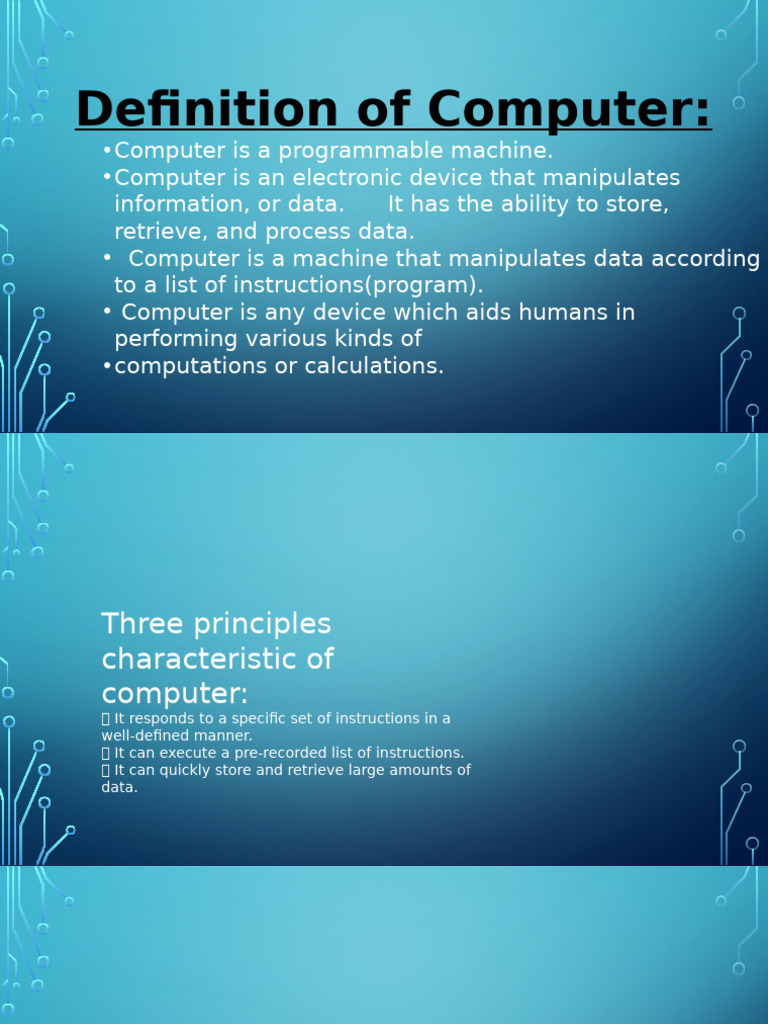 Definition of Computer:

•Computer is a programmable machine.
•Computer is an electronic device that manipulates information, or data. It has the ability to store, retrieve, and process data.
• Computer is a machine that manipulates data according to a list of instructions(program).
• Computer is any device which aids humans in performing various kinds of
•computations or calculations.

Three principles characteristic of computer:

 It responds to a specific set of instructions in a well-defined manner.
 It can execute a pre-recorded list of instructions.
 It can quickly store and retrieve large amounts of data.